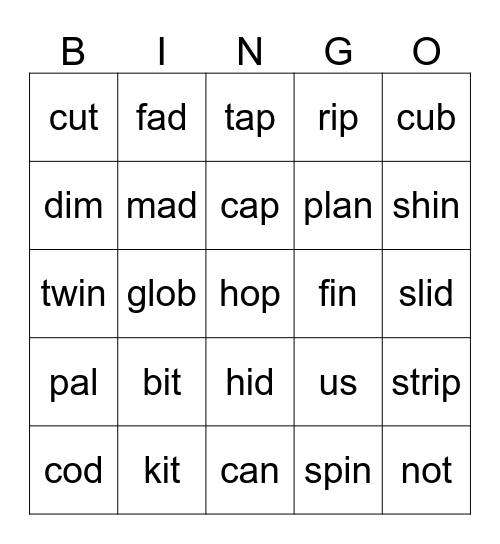 | B | I | N | G | O |
|---|---|---|---|---|
| cut | fad | tap | rip | cub |
| dim | mad | cap | plan | shin |
| twin | glob | hop | fin | slid |
| pal | bit | hid | us | strip |
| cod | kit | can | spin | not |